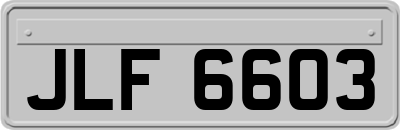 JLF 6603